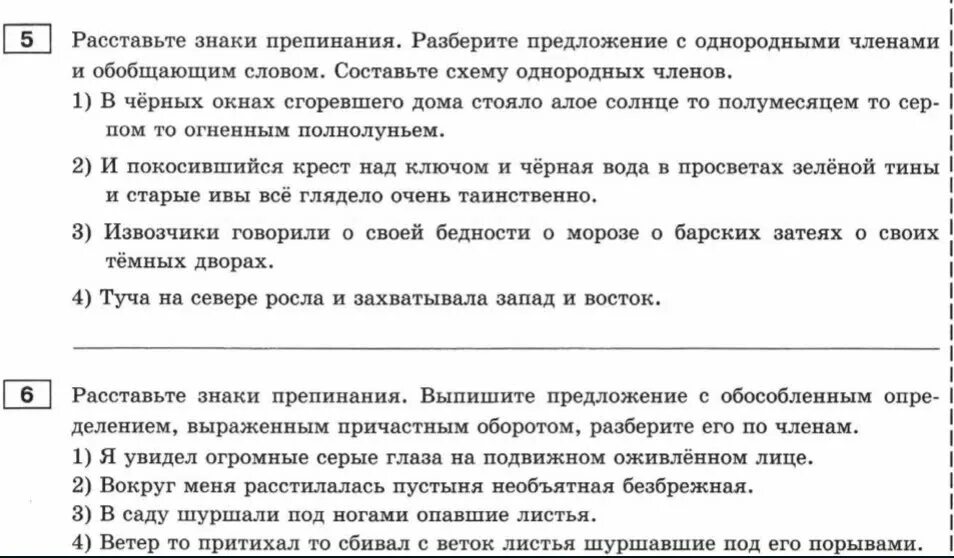 5

Расставьте знаки препинания. Разберите предложение с однородными членами и обобщающим словом. Составьте схему однородных членов.

1) В чёрных окнах сгоревшего дома стояло алое солнце то полумесяцем то серпом то огненным полнолуньем.

2) И покосившийся крест над ключом и чёрная вода в просветах зелёной тины и старые ивы всё глядело очень таинственно.

3) Извозчики говорили о своей бедности о морозе о барских затеях о своих тёмных дворах.

4) Туча на севере росла и захватывала запад и восток.

6

Расставьте знаки препинания. Выпишите предложение с обособленным определением, выраженным причастным оборотом, разберите его по членам.

1) Я увидел огромные серые глаза на подвижном оживлённом лице.

2) Вокруг меня расстилалась пустыня необъятная безбрежная.

3) В саду шуршали под ногами опавшие листья.

4) Ветер то притихал то сбивал с веток листья шуршавшие под его порывами.